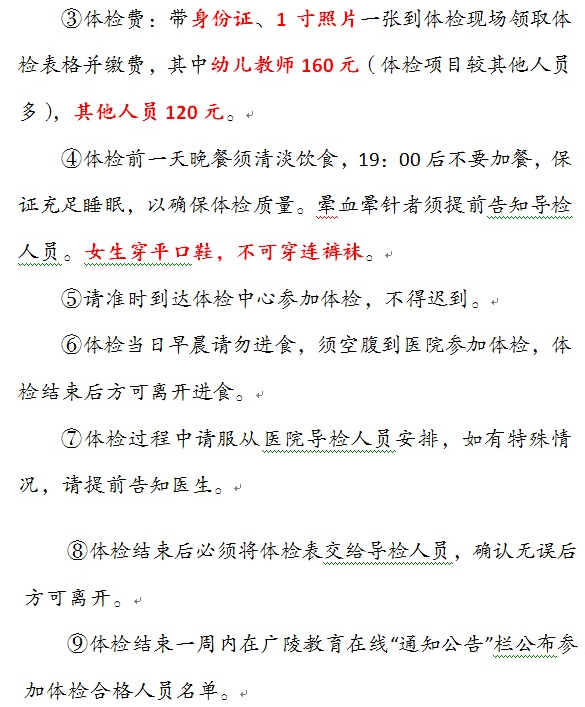 ③体检费：带身份证、1 寸照片一张到体检现场领取体检表格并缴费，其中幼儿教师 160 元（体检项目较其他人员多），其他人员 120 元。

④体检前一天晚餐须清淡饮食，19：00 后不要加餐，保证充足睡眠，以确保体检质量。晕血晕针者须提前告知导检人员。女生穿平口鞋，不可穿连裤袜。

⑤请准时到达体检中心参加体检，不得迟到。

⑥体检当日早晨请勿进食，须空腹到医院参加体检，体检结束后方可离开进食。

⑦体检过程中请服从医院导检人员安排，如有特殊情况，请提前告知医生。

⑧体检结束后必须将体检表交给导检人员，确认无误后方可离开。

⑨体检结束一周内在广陵教育在线“通知公告”栏公布参加体检合格人员名单。